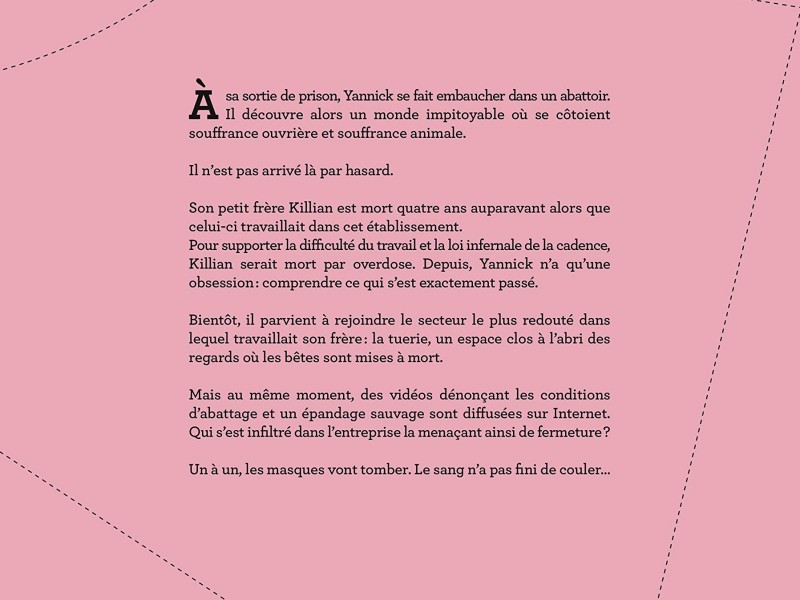 À sa sortie de prison, Yannick se fait embaucher dans un abattoir. Il découvre alors un monde impitoyable où se côtoient souffrance ouvrière et souffrance animale.

Il n'est pas arrivé là par hasard.

Son petit frère Killian est mort quatre ans auparavant alors que celui-ci travaillait dans cet établissement.
Pour supporter la difficulté du travail et la loi infernale de la cadence, Killian serait mort par overdose. Depuis, Yannick n'a qu'une obsession : comprendre ce qui s'est exactement passé.

Bientôt, il parvient à rejoindre le secteur le plus redouté dans lequel travaillait son frère : la tuerie, un espace clos à l'abri des regards où les bêtes sont mises à mort.

Mais au même moment, des vidéos dénonçant les conditions d'abattage et un épandage sauvage sont diffusées sur Internet. Qui s'est infiltré dans l'entreprise la menaçant ainsi de fermeture ?

Un à un, les masques vont tomber. Le sang n'a pas fini de couler...